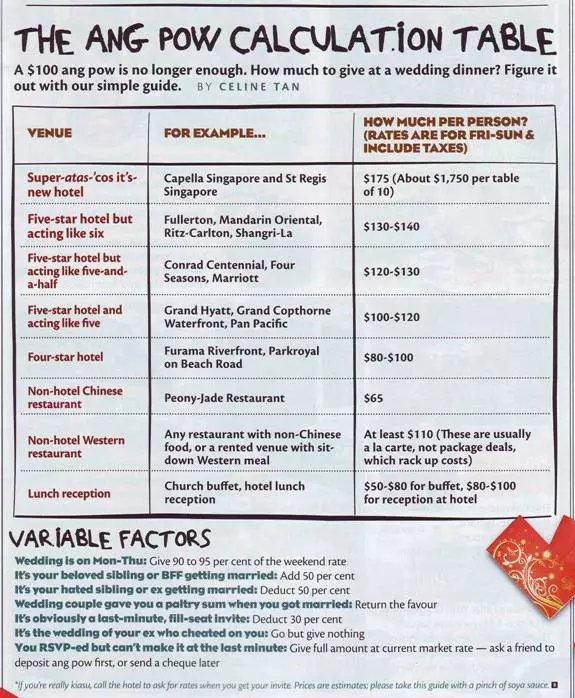 THE ANG POW CALCULATION TABLE

A $100 ang pow is no longer enough. How much to give at a wedding dinner? Figure it out with our simple guide. BY CELINE TAN

| VENUE | FOR EXAMPLE... | HOW MUCH PER PERSON? (RATES ARE FOR FRI-SUN & INCLUDE TAXES) |
|---|---|---|
| Super-atas-'cos it's-new hotel | Capella Singapore and St Regis Singapore | $175 (About $1,750 per table of 10) |
| Five-star hotel but acting like six | Fullerton, Mandarin Oriental, Ritz-Carlton, Shangri-La | $130-$140 |
| Five-star hotel but acting like five-and-a-half | Conrad Centennial, Four Seasons, Marriott | $120-$130 |
| Five-star hotel and acting like five | Grand Hyatt, Grand Copthorne Waterfront, Pan Pacific | $100-$120 |
| Four-star hotel | Furama Riverfront, Parkroyal on Beach Road | $80-$100 |
| Non-hotel Chinese restaurant | Peony-Jade Restaurant | $65 |
| Non-hotel Western restaurant | Any restaurant with non-Chinese food, or a rented venue with sit-down Western meal | At least $110 (These are usually a la carte, not package deals, which rack up costs) |
| Lunch reception | Church buffet, hotel lunch reception | $50-$80 for buffet, $80-$100 for reception at hotel |

VARIABLE FACTORS
Wedding is on Mon-Thu: Give 90 to 95 per cent of the weekend rate
It's your beloved sibling or BFF getting married: Add 50 per cent
It's your hated sibling or ex getting married: Deduct 50 per cent
Wedding couple gave you a paltry sum when you got married: Return the favour
It's obviously a last-minute, fill-seat invite: Deduct 30 per cent
It's the wedding of your ex who cheated on you: Go but give nothing
You RSVP-ed but can't make it at the last minute: Give full amount at current market rate — ask a friend to deposit ang pow first, or send a cheque later

*If you're really kiasu, call the hotel to ask for rates when you get your invite. Prices are estimates; please take this guide with a pinch of soya sauce.